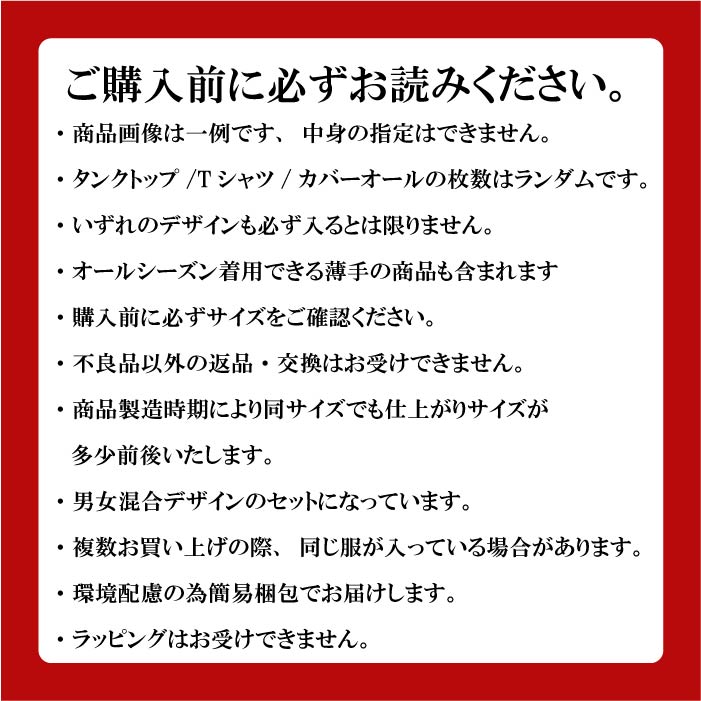 ご購入前に必ずお読みください。

・商品画像は一例です、 中身の指定はできません。

・タンクトップ /T シャツ / カバーオールの枚数はランダムです。

・いずれのデザインも必ず入るとは限りません。

・オールシーズン着用できる薄手の商品も含まれます

・購入前に必ずサイズをご確認ください。

・不良品以外の返品・交換はお受けできません。

・商品製造時期により同サイズでも仕上がりサイズが多少前後いたします。

・男女混合デザインのセットになっています。

・複数お買い上げの際、 同じ服が入っている場合があります。

・環境配慮の為簡易梱包でお届けします。

・ラッピングはお受けできません。